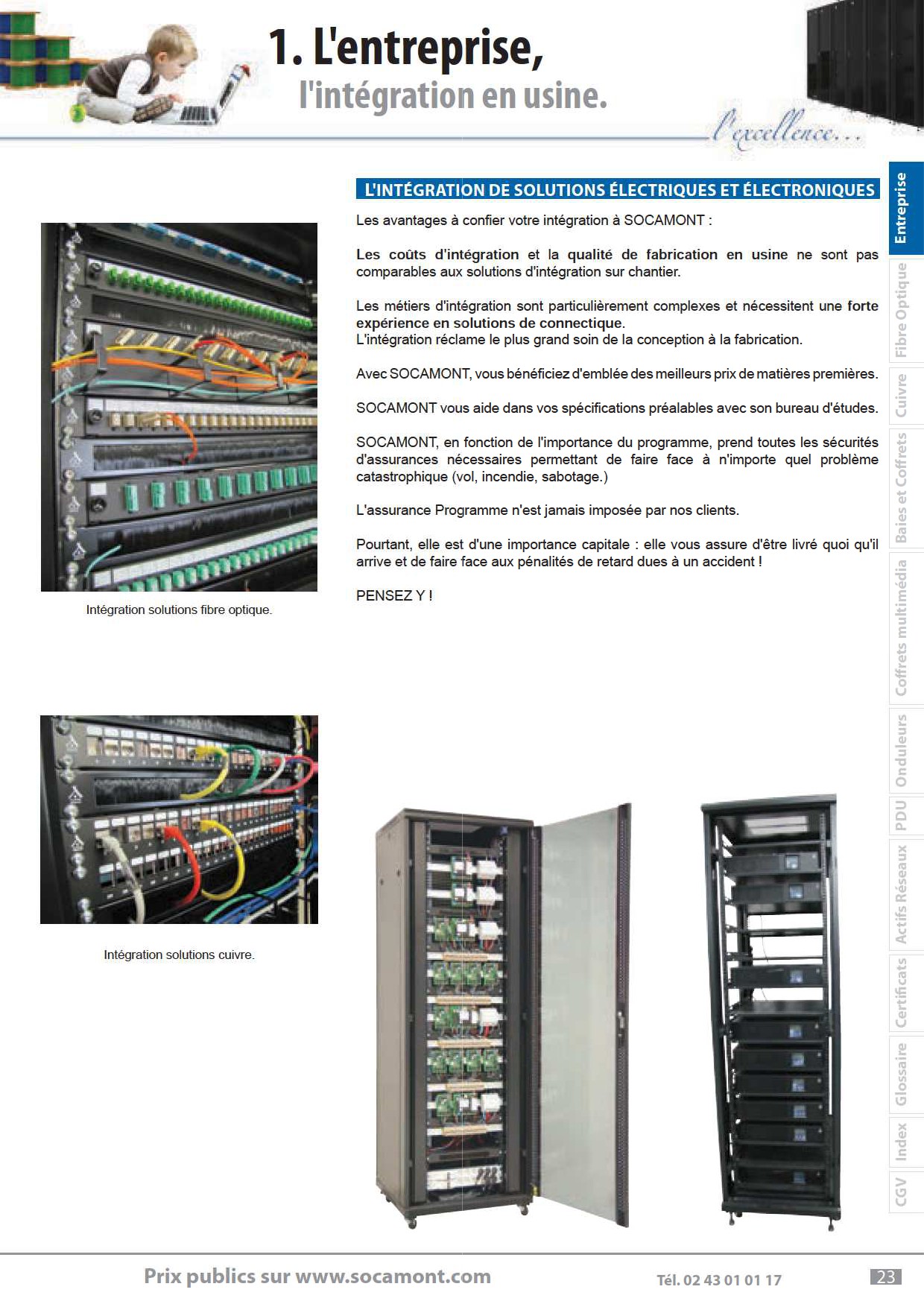 1. L'entreprise,
l'intégration en usine.

l'excellence...

L'INTÉGRATION DE SOLUTIONS ÉLECTRIQUES ET ÉLECTRONIQUES

Les avantages à confier votre intégration à SOCAMONT :

Les coûts d'intégration et la qualité de fabrication en usine ne sont pas comparables aux solutions d'intégration sur chantier.

Les métiers d'intégration sont particulièrement complexes et nécessitent une forte expérience en solutions de connectique.
L'intégration réclame le plus grand soin de la conception à la fabrication.

Avec SOCAMONT, vous bénéficiez d'emblée des meilleurs prix de matières premières.

SOCAMONT vous aide dans vos spécifications préalables avec son bureau d'études.

SOCAMONT, en fonction de l'importance du programme, prend toutes les sécurités d'assurances nécessaires permettant de faire face à n'importe quel problème catastrophique (vol, incendie, sabotage.)

L'assurance Programme n'est jamais imposée par nos clients.

Pourtant, elle est d'une importance capitale : elle vous assure d'être livré quoi qu'il arrive et de faire face aux pénalités de retard dues à un accident !

PENSEZ Y !

Intégration solutions fibre optique.

Intégration solutions cuivre.

Entreprise
Fibre Optique
Cuivre
Baies et Coffrets
Coffrets multimédia
Onduleurs
PDU
Actifs Réseaux
Certificats
Glossaire
Index
CGV

Prix publics sur www.socamont.com
Tél. 02 43 01 01 17
23